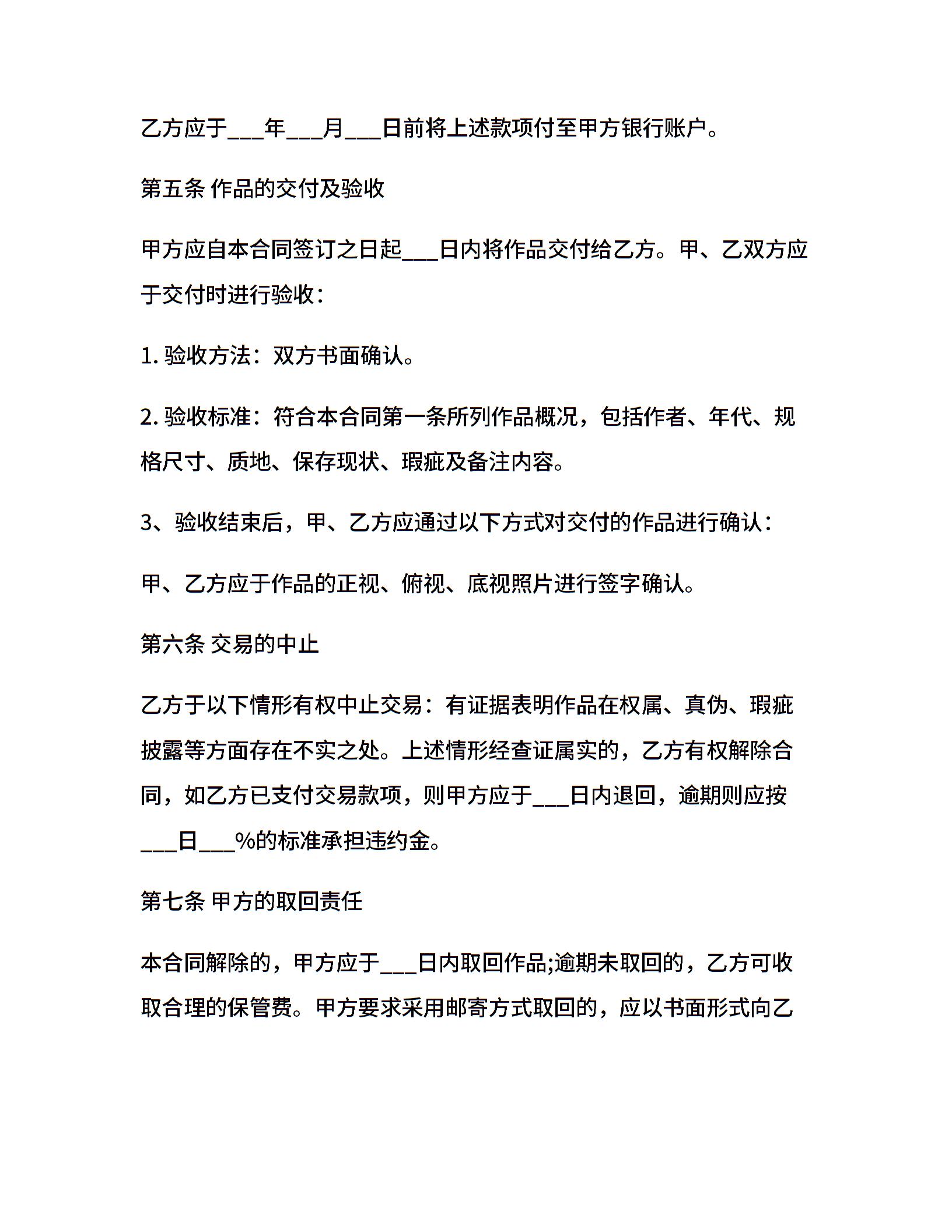 乙方应于___年___月___日前将上述款项付至甲方银行账户。

第五条 作品的交付及验收

甲方应自本合同签订之日起___日内将作品交付给乙方。甲、乙双方应于交付时进行验收：

1. 验收方法：双方书面确认。

2. 验收标准：符合本合同第一条所列作品概况，包括作者、年代、规格尺寸、质地、保存现状、瑕疵及备注内容。

3、验收结束后，甲、乙方应通过以下方式对交付的作品进行确认：

甲、乙方应于作品的正视、俯视、底视照片进行签字确认。

第六条 交易的中止

乙方于以下情形有权中止交易：有证据表明作品在权属、真伪、瑕疵披露等方面存在不实之处。上述情形经查证属实的，乙方有权解除合同，如乙方已支付交易款项，则甲方应于___日内退回，逾期则应按___日___%的标准承担违约金。

第七条 甲方的取回责任

本合同解除的，甲方应于___日内取回作品;逾期未取回的，乙方可收取合理的保管费。甲方要求采用邮寄方式取回的，应以书面形式向乙